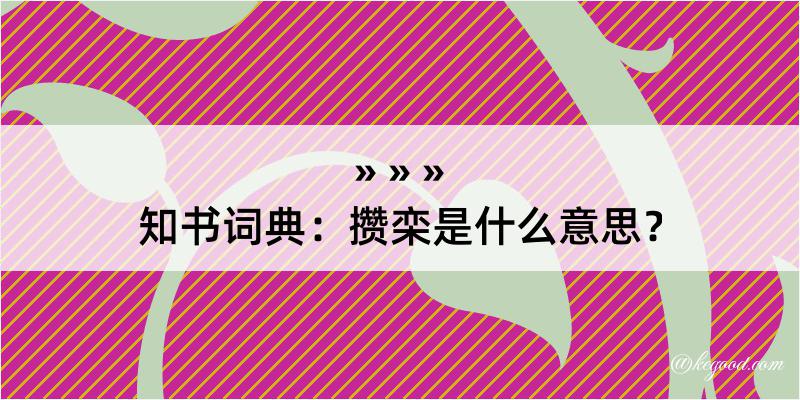 » » »
知书词典：攒栾是什么意思？

@kegood.com